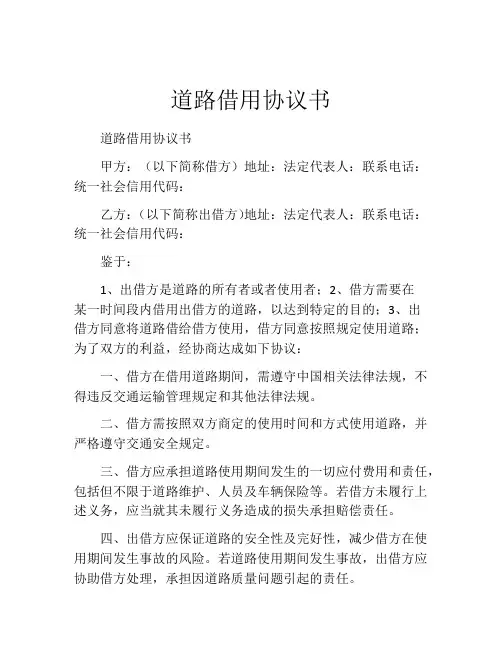 道路借用协议书

道路借用协议书

甲方：（以下简称借方）地址：法定代表人：联系电话：统一社会信用代码：

乙方：（以下简称出借方)地址：法定代表人：联系电话：统一社会信用代码：

鉴于：

1、出借方是道路的所有者或者使用者；2、借方需要在某一时间段内借用出借方的道路，以达到特定的目的；3、出借方同意将道路借给借方使用，借方同意按照规定使用道路；为了双方的利益，经协商达成如下协议：

一、借方在借用道路期间，需遵守中国相关法律法规，不得违反交通运输管理规定和其他法律法规。

二、借方需按照双方商定的使用时间和方式使用道路，并严格遵守交通安全规定。

三、借方应承担道路使用期间发生的一切应付费用和责任，包括但不限于道路维护、人员及车辆保险等。若借方未履行上述义务，应当就其未履行义务造成的损失承担赔偿责任。

四、出借方应保证道路的安全性及完好性，减少借方在使用期间发生事故的风险。若道路使用期间发生事故，出借方应协助借方处理，承担因道路质量问题引起的责任。